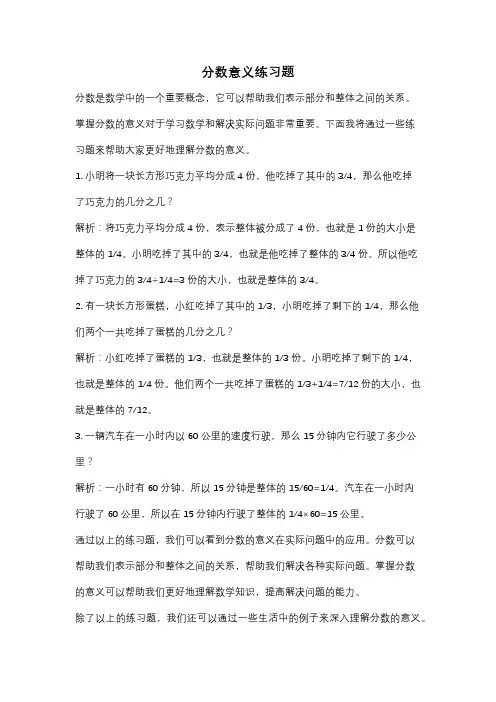 分数意义练习题

分数是数学中的一个重要概念，它可以帮助我们表示部分和整体之间的关系。掌握分数的意义对于学习数学和解决实际问题非常重要。下面我将通过一些练习题来帮助大家更好地理解分数的意义。

1. 小明将一块长方形巧克力平均分成 4 份，他吃掉了其中的 3/4，那么他吃掉了巧克力的几分之几？

解析：将巧克力平均分成 4 份，表示整体被分成了 4 份，也就是 1 份的大小是整体的 1/4。小明吃掉了其中的 3/4，也就是他吃掉了整体的 3/4 份。所以他吃掉了巧克力的 3/4÷1/4=3 份的大小，也就是整体的 3/4。

2. 有一块长方形蛋糕，小红吃掉了其中的 1/3，小明吃掉了剩下的 1/4，那么他们两个一共吃掉了蛋糕的几分之几？

解析：小红吃掉了蛋糕的 1/3，也就是整体的 1/3 份。小明吃掉了剩下的 1/4，也就是整体的 1/4 份。他们两个一共吃掉了蛋糕的 1/3+1/4=7/12 份的大小，也就是整体的 7/12。

3. 一辆汽车在一小时内以 60 公里的速度行驶，那么 15 分钟内它行驶了多少公里？

解析：一小时有 60 分钟，所以 15 分钟是整体的 15/60=1/4。汽车在一小时内行驶了 60 公里，所以在 15 分钟内行驶了整体的 1/4×60=15 公里。

通过以上的练习题，我们可以看到分数的意义在实际问题中的应用。分数可以帮助我们表示部分和整体之间的关系，帮助我们解决各种实际问题。掌握分数的意义可以帮助我们更好地理解数学知识，提高解决问题的能力。

除了以上的练习题，我们还可以通过一些生活中的例子来深入理解分数的意义。